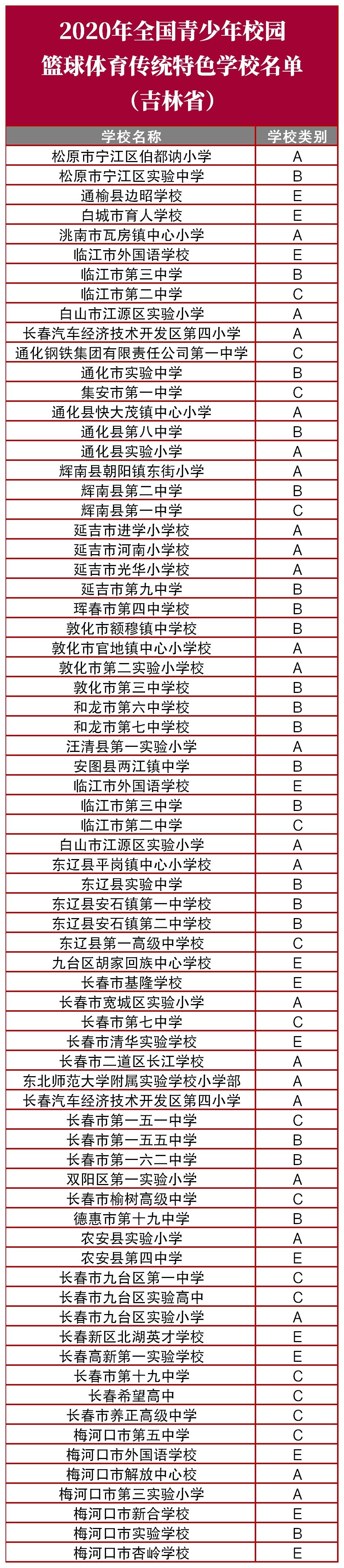 2020年全国青少年校园篮球体育传统特色学校名单（吉林省）

| 学校名称 | 学校类别 |
|---|---|
| 松原市宁江区伯都讷小学 | A |
| 松原市宁江区实验中学 | B |
| 通榆县边昭学校 | E |
| 白城市育人学校 | E |
| 洮南市瓦房镇中心小学 | A |
| 临江市外国语学校 | E |
| 临江市第三中学 | B |
| 临江市第二中学 | C |
| 白山市江源区实验小学 | A |
| 长春汽车经济技术开发区第四小学 | A |
| 通化钢铁集团有限责任公司第一中学 | C |
| 通化市实验中学 | B |
| 集安市第一中学 | C |
| 通化县快大茂镇中心小学 | A |
| 通化县第八中学 | B |
| 通化县实验小学 | A |
| 辉南县朝阳镇东街小学 | A |
| 辉南县第二中学 | B |
| 辉南县第一中学 | C |
| 延吉市进学小学校 | A |
| 延吉市河南小学校 | A |
| 延吉市光华小学校 | A |
| 延吉市第九中学 | B |
| 珲春市第四中学校 | B |
| 敦化市额穆镇中学校 | B |
| 敦化市官地镇中心小学校 | A |
| 敦化市第二实验小学校 | A |
| 敦化市第三中学校 | B |
| 和龙市第六中学校 | B |
| 和龙市第七中学校 | B |
| 汪清县第一实验小学 | A |
| 安图县两江镇中学 | B |
| 临江市外国语学校 | E |
| 临江市第三中学 | B |
| 临江市第二中学 | C |
| 白山市江源区实验小学 | A |
| 东辽县平岗镇中心小学校 | A |
| 东辽县实验中学 | B |
| 东辽县安石镇第一中学校 | B |
| 东辽县安石镇第二中学校 | B |
| 东辽县第一高级中学校 | C |
| 九台区胡家回族中心学校 | E |
| 长春市基隆学校 | E |
| 长春市宽城区实验小学 | A |
| 长春市第七中学 | C |
| 长春市清华实验学校 | E |
| 长春市二道区长江学校 | A |
| 东北师范大学附属实验学校小学部 | A |
| 长春汽车经济技术开发区第四小学 | A |
| 长春市第一五一中学 | C |
| 长春市第一五五中学 | B |
| 长春市第一六二中学 | B |
| 双阳区第一实验小学 | A |
| 长春市榆树高级中学 | C |
| 德惠市第十九中学 | B |
| 农安县实验小学 | A |
| 农安县第四中学 | E |
| 长春市九台区第一中学 | C |
| 长春市九台区实验高中 | C |
| 长春市九台区实验小学 | A |
| 长春新区北湖英才学校 | E |
| 长春高新第一实验学校 | E |
| 长春市第十九中学 | C |
| 长春希望高中 | C |
| 长春市养正高级中学 | C |
| 梅河口市第五中学 | C |
| 梅河口市外国语学校 | E |
| 梅河口市解放中心校 | A |
| 梅河口市第三实验小学 | A |
| 梅河口市新合学校 | E |
| 梅河口市实验学校 | B |
| 梅河口市杏岭学校 | E |